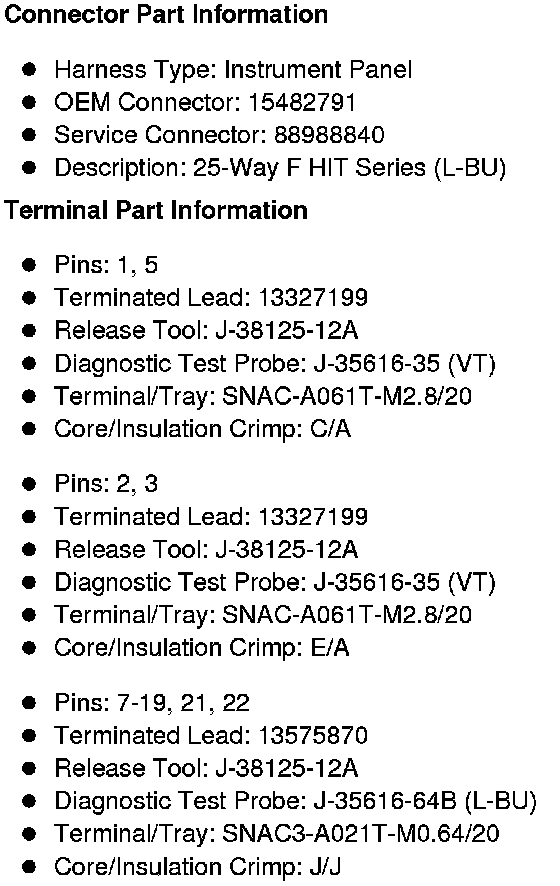 Connector Part Information

• Harness Type: Instrument Panel
• OEM Connector: 15482791
• Service Connector: 88988840
• Description: 25-Way F HIT Series (L-BU)

Terminal Part Information

• Pins: 1, 5
• Terminated Lead: 13327199
• Release Tool: J-38125-12A
• Diagnostic Test Probe: J-35616-35 (VT)
• Terminal/Tray: SNAC-A061T-M2.8/20
• Core/Insulation Crimp: C/A

• Pins: 2, 3
• Terminated Lead: 13327199
• Release Tool: J-38125-12A
• Diagnostic Test Probe: J-35616-35 (VT)
• Terminal/Tray: SNAC-A061T-M2.8/20
• Core/Insulation Crimp: E/A

• Pins: 7-19, 21, 22
• Terminated Lead: 13575870
• Release Tool: J-38125-12A
• Diagnostic Test Probe: J-35616-64B (L-BU)
• Terminal/Tray: SNAC3-A021T-M0.64/20
• Core/Insulation Crimp: J/J